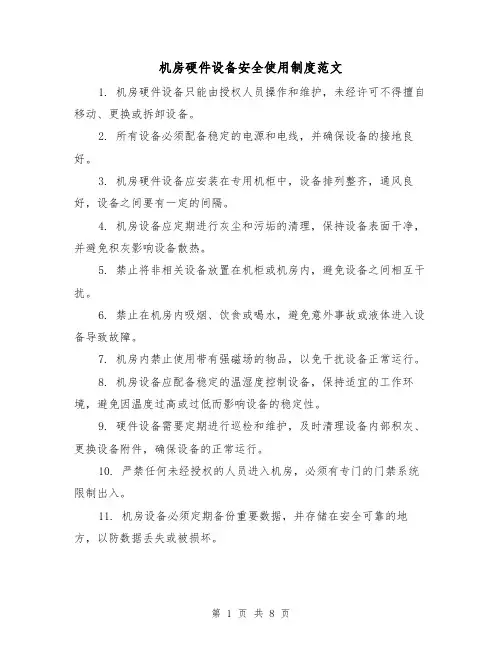 机房硬件设备安全使用制度范文

1. 机房硬件设备只能由授权人员操作和维护，未经许可不得擅自移动、更换或拆卸设备。

2. 所有设备必须配备稳定的电源和电线，并确保设备的接地良好。

3. 机房硬件设备应安装在专用机柜中，设备排列整齐，通风良好，设备之间要有一定的间隔。

4. 机房设备应定期进行灰尘和污垢的清理，保持设备表面干净，并避免积灰影响设备散热。

5. 禁止将非相关设备放置在机柜或机房内，避免设备之间相互干扰。

6. 禁止在机房内吸烟、饮食或喝水，避免意外事故或液体进入设备导致故障。

7. 机房内禁止使用带有强磁场的物品，以免干扰设备正常运行。

8. 机房设备应配备稳定的温湿度控制设备，保持适宜的工作环境，避免因温度过高或过低而影响设备的稳定性。

9. 硬件设备需要定期进行巡检和维护，及时清理设备内部积灰、更换设备附件，确保设备的正常运行。

10. 严禁任何未经授权的人员进入机房，必须有专门的门禁系统限制出入。

11. 机房设备必须定期备份重要数据，并存储在安全可靠的地方，以防数据丢失或被损坏。

第 1 页 共 8 页